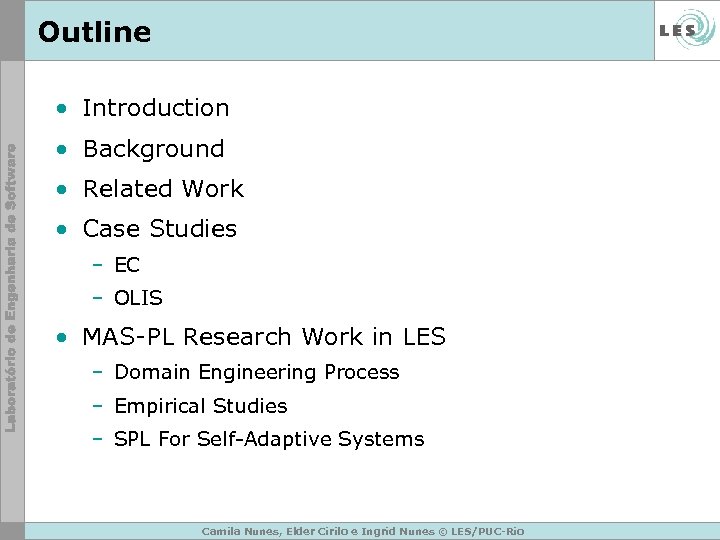 Outline

LES

Laboratório de Engenharia de Software

• Introduction
• Background
• Related Work
• Case Studies
- EC
- OLIS
• MAS-PL Research Work in LES
- Domain Engineering Process
- Empirical Studies
- SPL For Self-Adaptive Systems

Camila Nunes, Elder Cirilo e Ingrid Nunes © LES/PUC-Rio